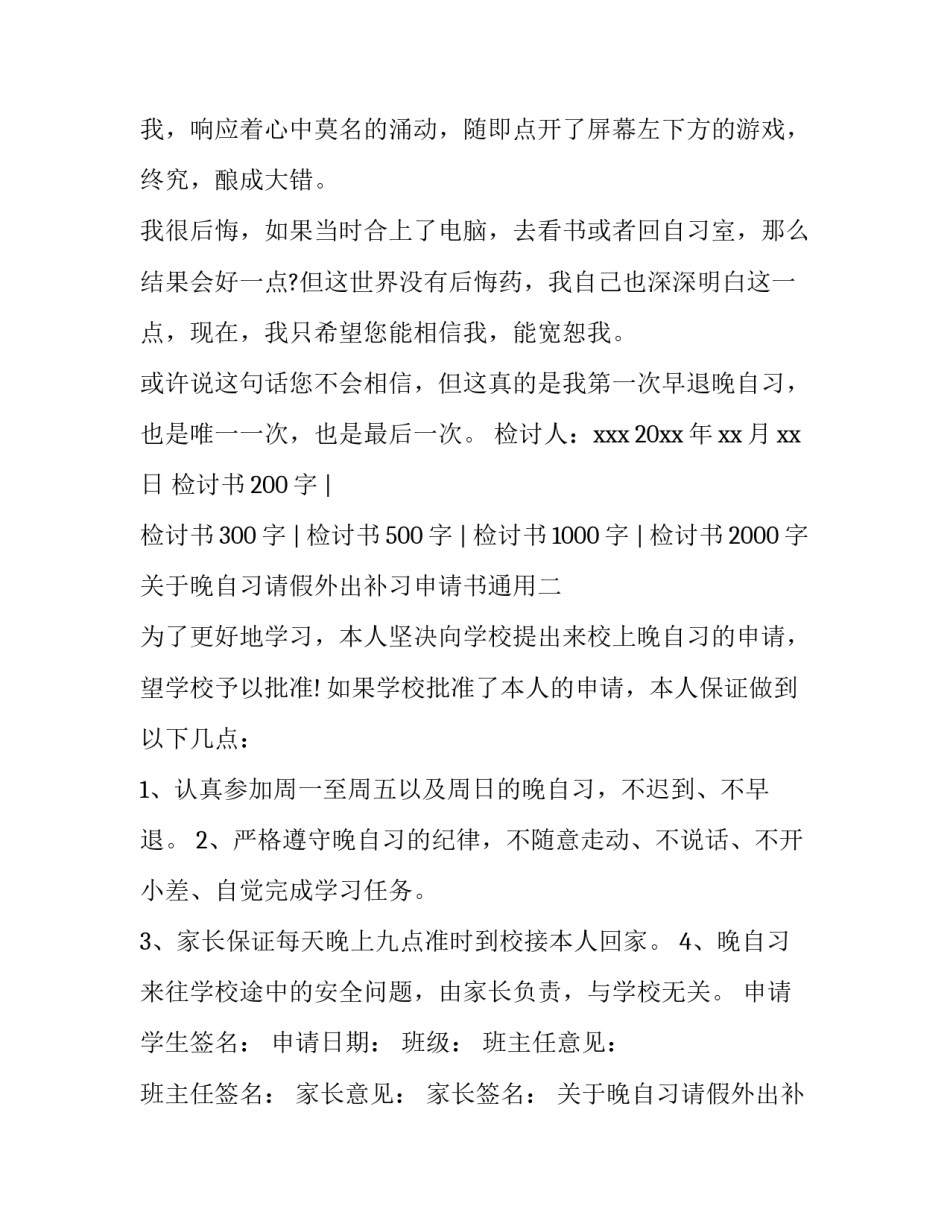 我，响应着心中莫名的涌动，随即点开了屏幕左下方的游戏，终究，酿成大错。

我很后悔，如果当时合上了电脑，去看书或者回自习室，那么结果会好一点?但这世界没有后悔药，我自己也深深明白这一点，现在，我只希望您能相信我，能宽恕我。

或许说这句话您不会相信，但这真的是我第一次早退晚自习，也是唯一一次，也是最后一次。 检讨人：xxx 20xx 年 xx 月 xx 日 检讨书 200 字 |

检讨书 300 字 | 检讨书 500 字 | 检讨书 1000 字 | 检讨书 2000 字

关于晚自习请假外出补习申请书通用二

为了更好地学习，本人坚决向学校提出来校上晚自习的申请，望学校予以批准! 如果学校批准了本人的申请，本人保证做到以下几点：

1、认真参加周一至周五以及周日的晚自习，不迟到、不早退。 2、严格遵守晚自习的纪律，不随意走动、不说话、不开小差、自觉完成学习任务。

3、家长保证每天晚上九点准时到校接本人回家。 4、晚自习来往学校途中的安全问题，由家长负责，与学校无关。 申请学生签名： 申请日期： 班级： 班主任意见：

班主任签名： 家长意见： 家长签名： 关于晚自习请假外出补